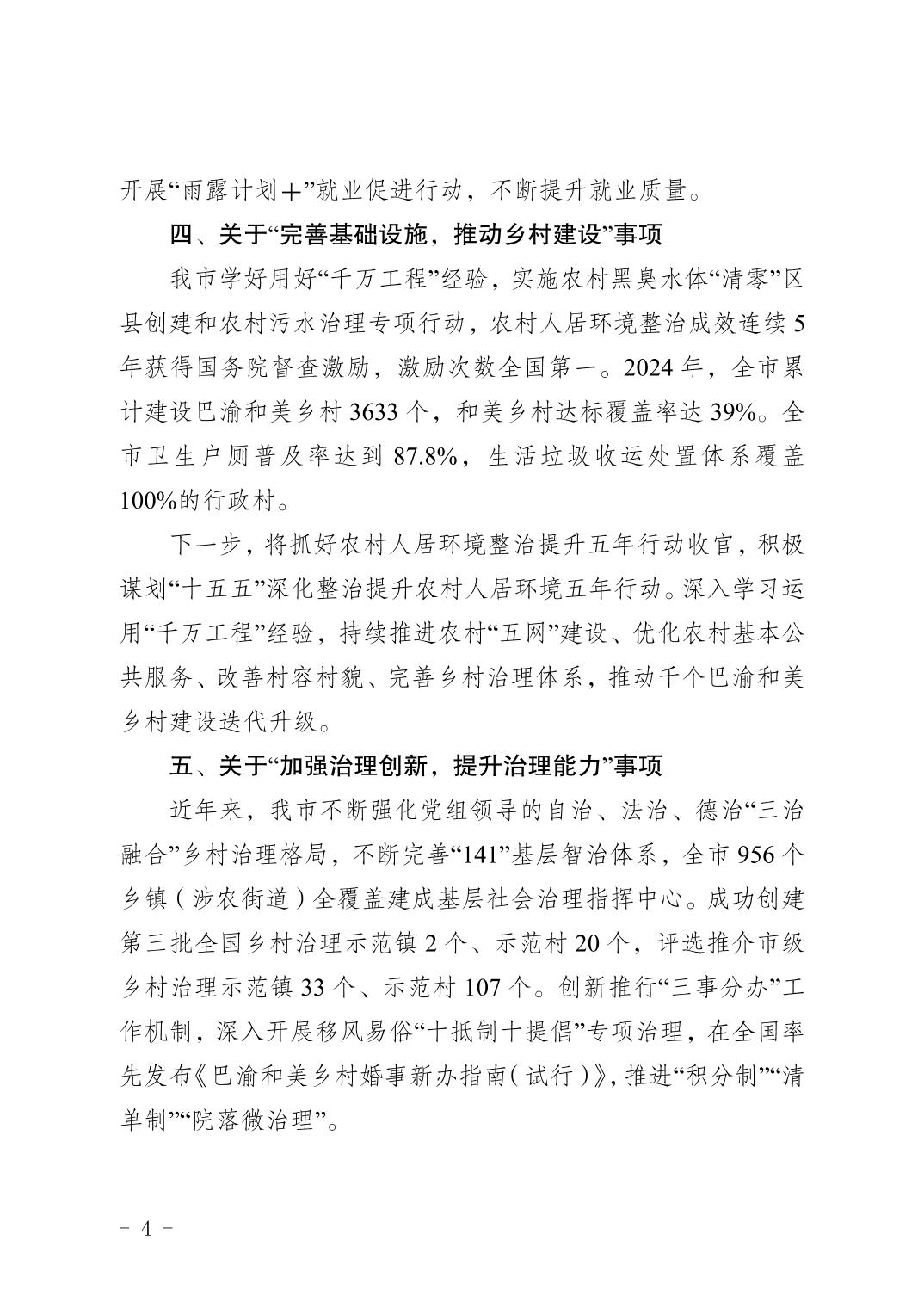 开展“雨露计划＋”就业促进行动，不断提升就业质量。

四、关于“完善基础设施，推动乡村建设”事项

我市学好用好“千万工程”经验，实施农村黑臭水体“清零”区县创建和农村污水治理专项行动，农村人居环境整治成效连续5年获得国务院督查激励，激励次数全国第一。2024年，全市累计建设巴渝和美乡村3633个，和美乡村达标覆盖率达39%。全市卫生户厕普及率达到87.8%，生活垃圾收运处置体系覆盖100%的行政村。

下一步，将抓好农村人居环境整治提升五年行动收官，积极谋划“十五五”深化整治提升农村人居环境五年行动。深入学习运用“千万工程”经验，持续推进农村“五网”建设、优化农村基本公共服务、改善村容村貌、完善乡村治理体系，推动千个巴渝和美乡村建设迭代升级。

五、关于“加强治理创新，提升治理能力”事项

近年来，我市不断强化党组领导的自治、法治、德治“三治融合”乡村治理格局，不断完善“141”基层智治体系，全市956个乡镇（涉农街道）全覆盖建成基层社会治理指挥中心。成功创建第三批全国乡村治理示范镇2个、示范村20个，评选推介市级乡村治理示范镇33个、示范村107个。创新推行“三事分办”工作机制，深入开展移风易俗“十抵制十提倡”专项治理，在全国率先发布《巴渝和美乡村婚事新办指南（试行）》，推进“积分制”“清单制”“院落微治理”。

－ 4 －